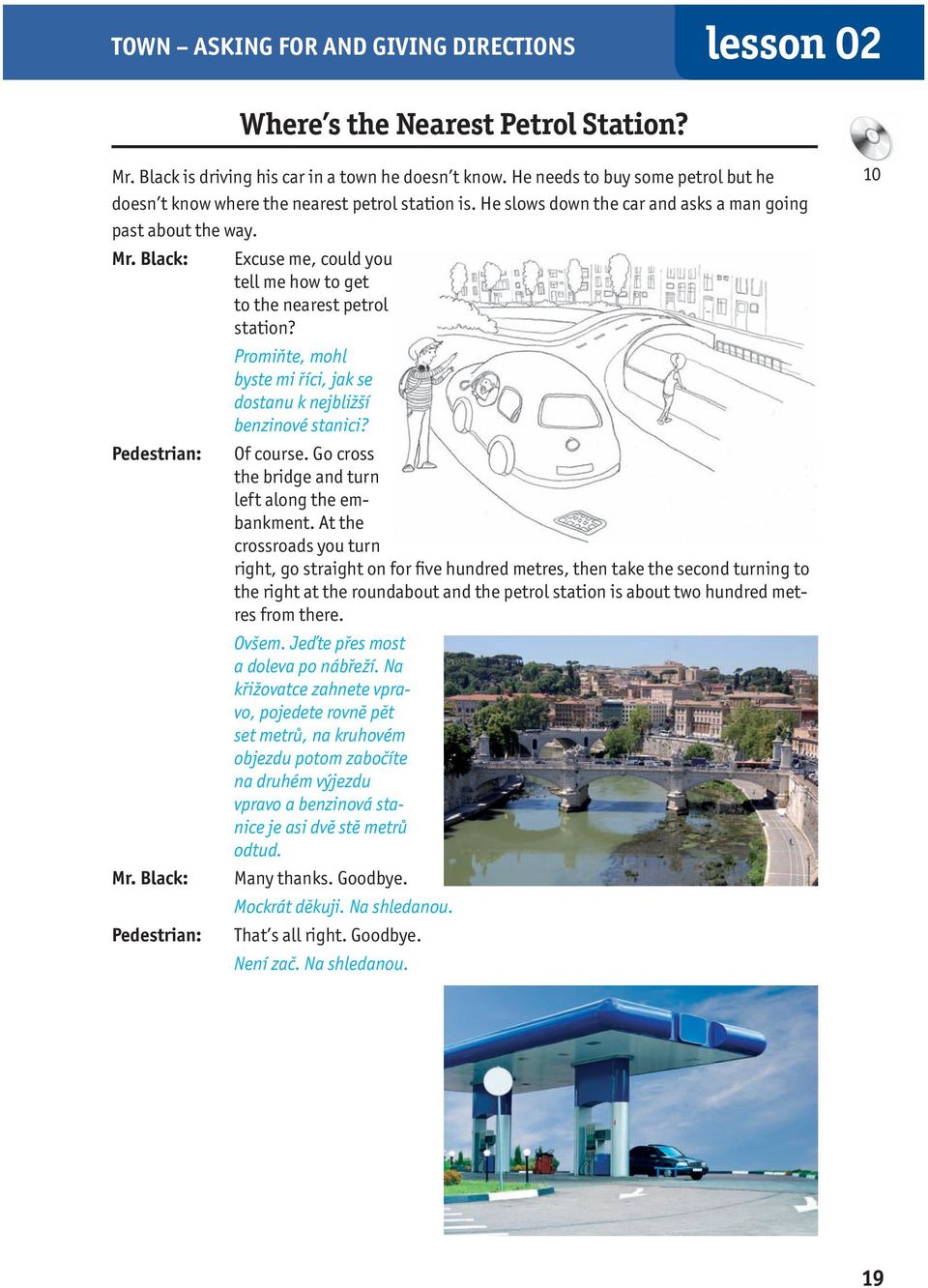 TOWN – ASKING FOR AND GIVING DIRECTIONS

lesson 02

Where's the Nearest Petrol Station?

10

Mr. Black is driving his car in a town he doesn't know. He needs to buy some petrol but he doesn't know where the nearest petrol station is. He slows down the car and asks a man going past about the way.

Mr. Black: Excuse me, could you tell me how to get to the nearest petrol station?

Promiňte, mohl byste mi říci, jak se dostanu k nejbližší benzinové stanici?

Pedestrian: Of course. Go cross the bridge and turn left along the embankment. At the crossroads you turn right, go straight on for five hundred metres, then take the second turning to the right at the roundabout and the petrol station is about two hundred metres from there.

Ovšem. Jeďte přes most a doleva po nábřeží. Na křižovatce zahnete vpravo, pojedete rovně pět set metrů, na kruhovém objezdu potom zabočíte na druhém výjezdu vpravo a benzinová stanice je asi dvě stě metrů odtud.

Mr. Black: Many thanks. Goodbye.

Mockrát děkuji. Na shledanou.

Pedestrian: That's all right. Goodbye.

Není zač. Na shledanou.

19